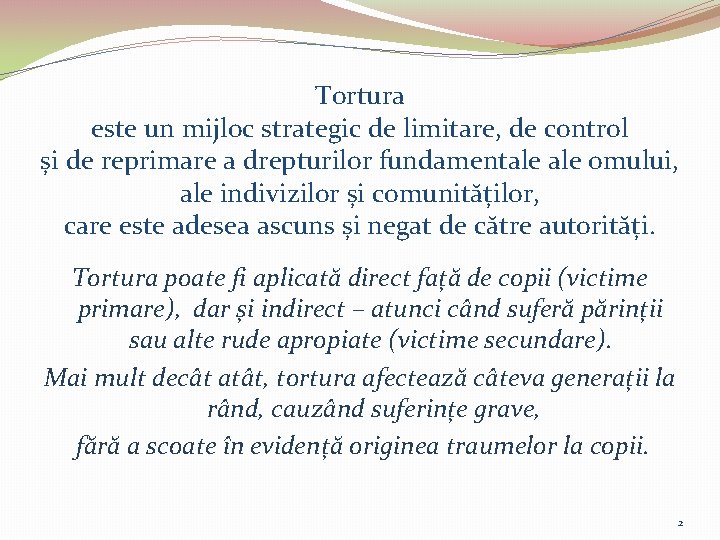 Tortura
este un mijloc strategic de limitare, de control
și de reprimare a drepturilor fundamentale ale omului,
ale indivizilor și comunităților,
care este adesea ascuns și negat de către autorități.

Tortura poate fi aplicată direct față de copii (victime primare), dar și indirect – atunci când suferă părinții sau alte rude apropiate (victime secundare).

Mai mult decât atât, tortura afectează câteva generații la rând, cauzând suferințe grave,
fără a scoate în evidență originea traumelor la copii.

2